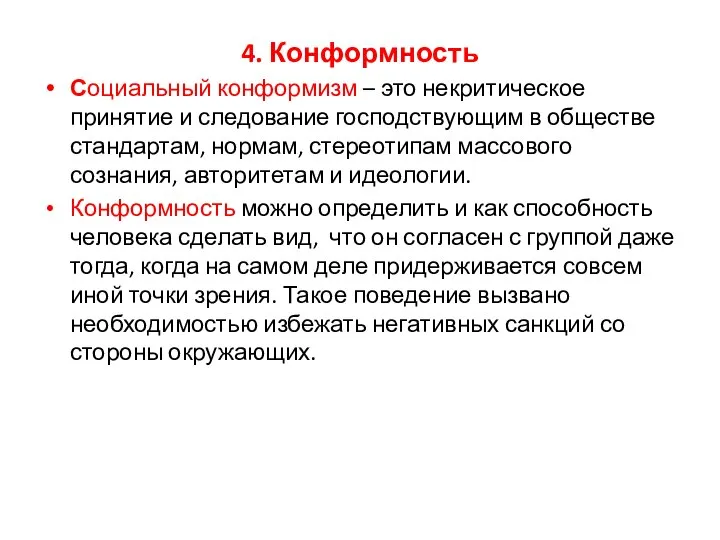 4. Конформность

• Социальный конформизм – это некритическое принятие и следование господствующим в обществе стандартам, нормам, стереотипам массового сознания, авторитетам и идеологии.

• Конформность можно определить и как способность человека сделать вид, что он согласен с группой даже тогда, когда на самом деле придерживается совсем иной точки зрения. Такое поведение вызвано необходимостью избежать негативных санкций со стороны окружающих.